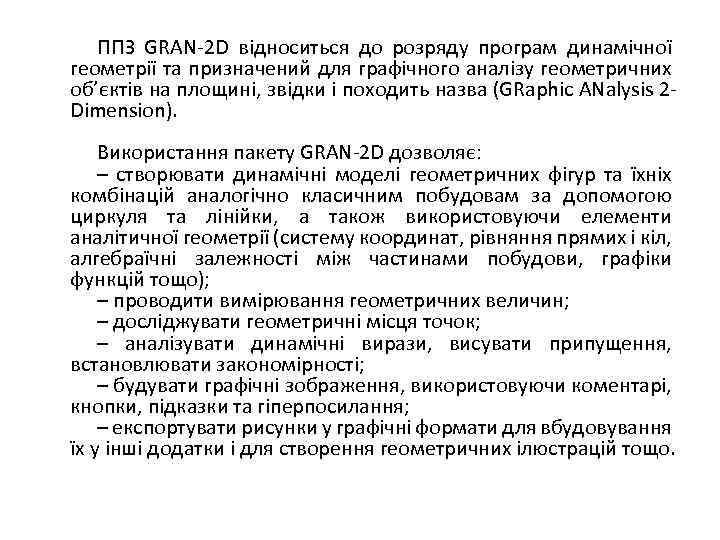 ППЗ GRAN-2D відноситься до розряду програм динамічної геометрії та призначений для графічного аналізу геометричних об'єктів на площині, звідки і походить назва (GRaphic ANalysis 2-Dimension).

Використання пакету GRAN-2D дозволяє:
– створювати динамічні моделі геометричних фігур та їхніх комбінацій аналогічно класичним побудовам за допомогою циркуля та лінійки, а також використовуючи елементи аналітичної геометрії (систему координат, рівняння прямих і кіл, алгебраїчні залежності між частинами побудови, графіки функцій тощо);
– проводити вимірювання геометричних величин;
– досліджувати геометричні місця точок;
– аналізувати динамічні вирази, висувати припущення, встановлювати закономірності;
– будувати графічні зображення, використовуючи коментарі, кнопки, підказки та гіперпосилання;
– експортувати рисунки у графічні формати для вбудовування їх у інші додатки і для створення геометричних ілюстрацій тощо.